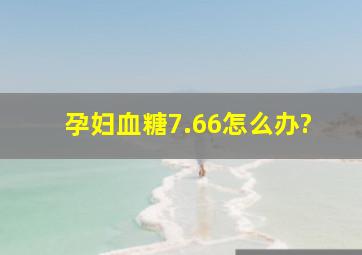 孕妇血糖7.66怎么办?